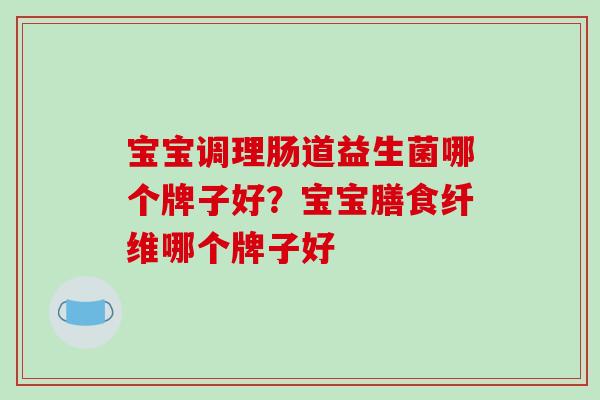 宝宝调理肠道益生菌哪个牌子好？宝宝膳食纤维哪个牌子好